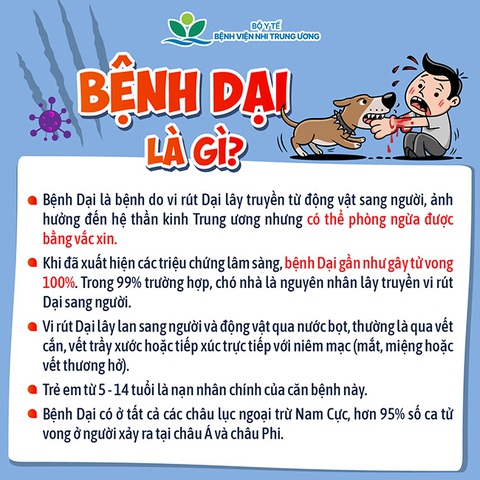 BỘ Y TẾ
BỆNH VIỆN NHI TRUNG ƯƠNG

BỆNH DẠI LÀ GÌ?

Bệnh Dại là bệnh do vi rút Dại lây truyền từ động vật sang người, ảnh hưởng đến hệ thần kinh Trung ương nhưng có thể phòng ngừa được bằng vắc xin.

Khi đã xuất hiện các triệu chứng lâm sàng, bệnh Dại gần như gây tử vong 100%. Trong 99% trường hợp, chó nhà là nguyên nhân lây truyền vi rút Dại sang người.

Vi rút Dại lây lan sang người và động vật qua nước bọt, thường là qua vết cắn, vết trầy xước hoặc tiếp xúc trực tiếp với niêm mạc (mắt, miệng hoặc vết thương hở).

Trẻ em từ 5 - 14 tuổi là nạn nhân chính của căn bệnh này.

Bệnh Dại có ở tất cả các châu lục ngoại trừ Nam Cực, hơn 95% số ca tử vong ở người xảy ra tại châu Á và châu Phi.